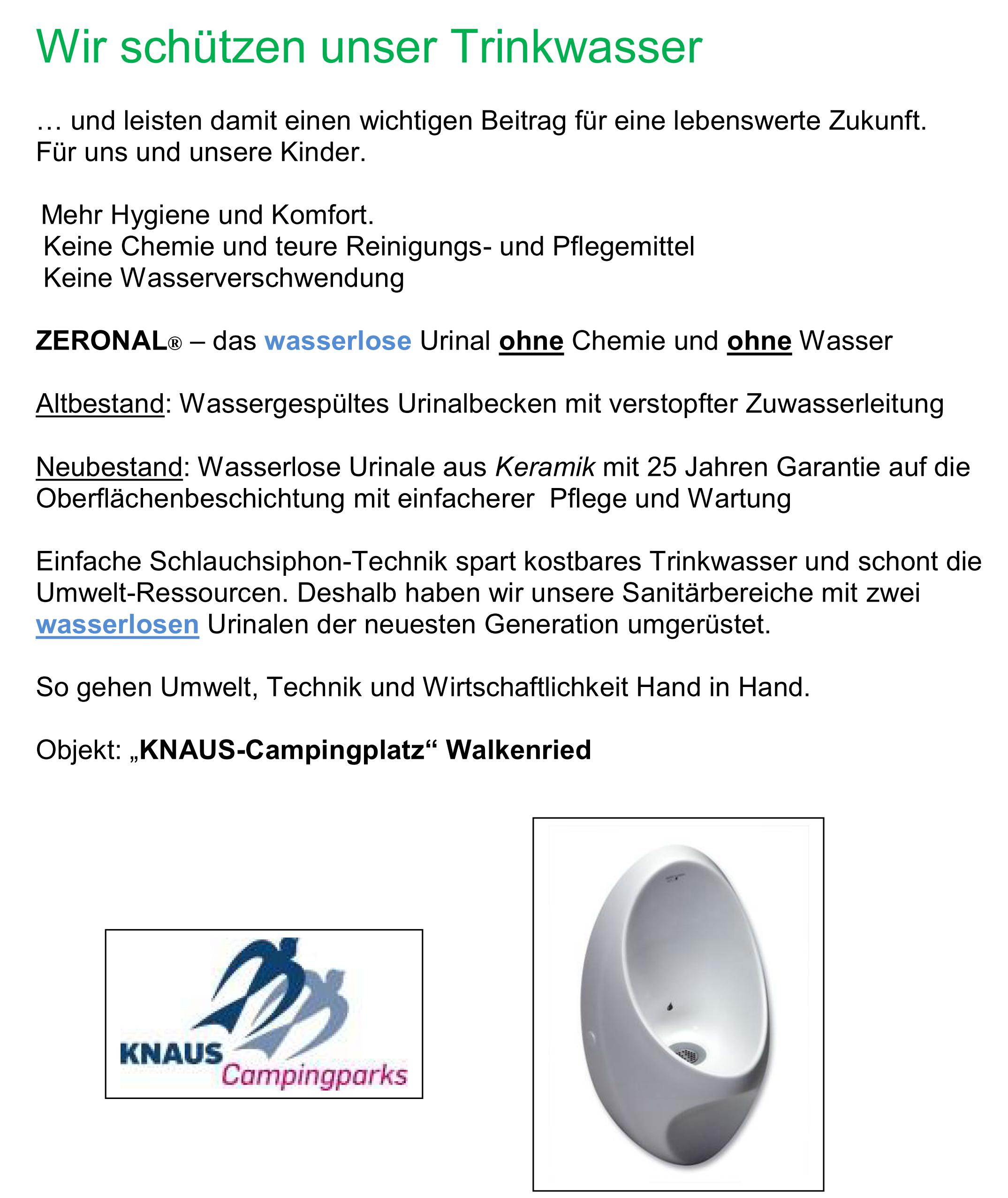 Wir schützen unser Trinkwasser

… und leisten damit einen wichtigen Beitrag für eine lebenswerte Zukunft. Für uns und unsere Kinder.

Mehr Hygiene und Komfort.
Keine Chemie und teure Reinigungs- und Pflegemittel
Keine Wasserverschwendung

ZERONAL® – das wasserlose Urinal ohne Chemie und ohne Wasser

Altbestand: Wassergespültes Urinalbecken mit verstopfter Zuwasserleitung

Neubestand: Wasserlose Urinale aus Keramik mit 25 Jahren Garantie auf die Oberflächenbeschichtung mit einfacherer Pflege und Wartung

Einfache Schlauchsiphon-Technik spart kostbares Trinkwasser und schont die Umwelt-Ressourcen. Deshalb haben wir unsere Sanitärbereiche mit zwei wasserlosen Urinalen der neuesten Generation umgerüstet.

So gehen Umwelt, Technik und Wirtschaftlichkeit Hand in Hand.

Objekt: „KNAUS-Campingplatz“ Walkenried

KNAUS Campingparks